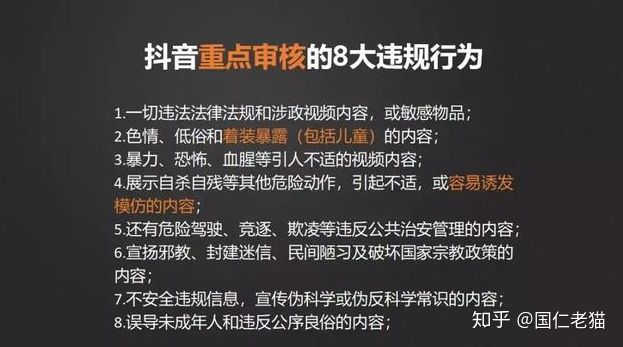 抖音重点审核的8大违规行为

1.一切违法法律法规和涉政视频内容，或敏感物品；
2.色情、低俗和着装暴露（包括儿童）的内容；
3.暴力、恐怖、血腥等引人不适的视频内容；
4.展示自杀自残等其他危险动作，引起不适，或容易诱发模仿的内容；
5.还有危险驾驶、竞逐、欺凌等违反公共治安管理的内容；
6.宣扬邪教、封建迷信、民间陋习及破坏国家宗教政策的内容；
7.不安全违规信息，宣传伪科学或伪反科学常识的内容；
8.误导未成年人和违反公序良俗的内容；

知乎 @国仁老猫